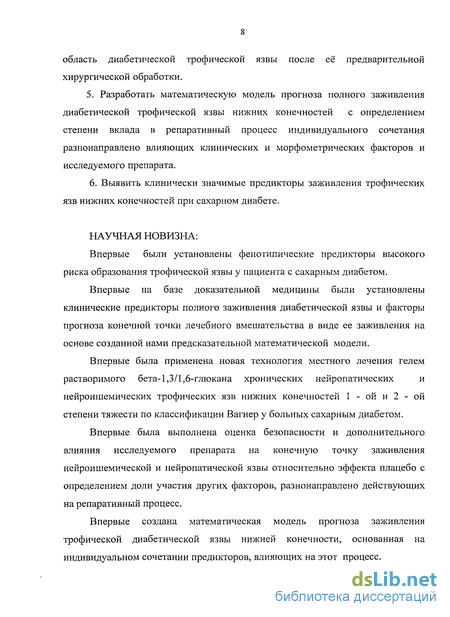 8

область диабетической трофической язвы после её предварительной хирургической обработки.

5. Разработать математическую модель прогноза полного заживления диабетической трофической язвы нижних конечностей с определением степени вклада в репаративный процесс индивидуального сочетания разнонаправлено влияющих клинических и морфометрических факторов и исследуемого препарата.

6. Выявить клинически значимые предикторы заживления трофических язв нижних конечностей при сахарном диабете.

НАУЧНАЯ НОВИЗНА:

Впервые были установлены фенотипические предикторы высокого риска образования трофической язвы у пациента с сахарным диабетом.

Впервые на базе доказательной медицины были установлены клинические предикторы полного заживления диабетической язвы и факторы прогноза конечной точки лечебного вмешательства в виде ее заживления на основе созданной нами предсказательной математической модели.

Впервые была применена новая технология местного лечения гелем растворимого бета-1,3/1,6-глюкана хронических нейропатических и нейроишемических трофических язв нижних конечностей 1 - ой и 2 - ой степени тяжести по классификации Вагнер у больных сахарным диабетом.

Впервые была выполнена оценка безопасности и дополнительного влияния исследуемого препарата на конечную точку заживления нейроишемической и нейропатической язвы относительно эффекта плацебо с определением доли участия других факторов, разнонаправлено действующих на репаративный процесс.

Впервые создана математическая модель прогноза заживления трофической диабетической язвы нижней конечности, основанная на индивидуальном сочетании предикторов, влияющих на этот процесс.

dsLib.net
библиотека диссертаций